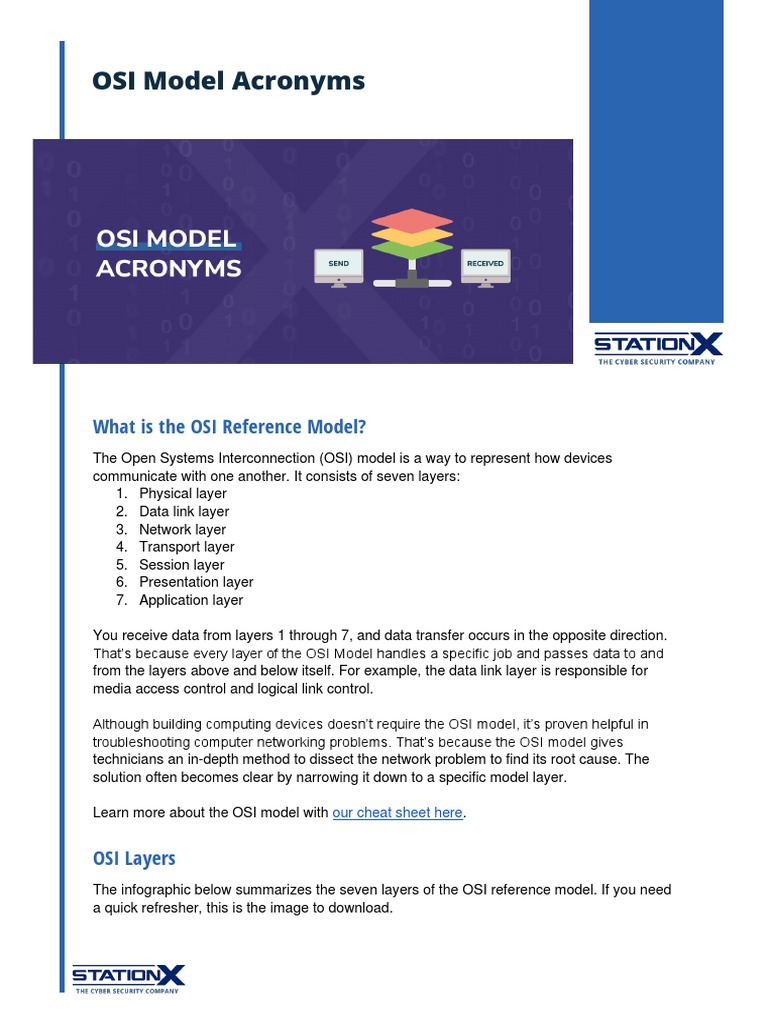 OSI Model Acronyms

OSI MODEL ACRONYMS

SEND

RECEIVED

STATIONX
THE CYBER SECURITY COMPANY

What is the OSI Reference Model?

The Open Systems Interconnection (OSI) model is a way to represent how devices communicate with one another. It consists of seven layers:
1. Physical layer
2. Data link layer
3. Network layer
4. Transport layer
5. Session layer
6. Presentation layer
7. Application layer

You receive data from layers 1 through 7, and data transfer occurs in the opposite direction. That's because every layer of the OSI Model handles a specific job and passes data to and from the layers above and below itself. For example, the data link layer is responsible for media access control and logical link control.

Although building computing devices doesn't require the OSI model, it's proven helpful in troubleshooting computer networking problems. That's because the OSI model gives technicians an in-depth method to dissect the network problem to find its root cause. The solution often becomes clear by narrowing it down to a specific model layer.

Learn more about the OSI model with our cheat sheet here.

OSI Layers

The infographic below summarizes the seven layers of the OSI reference model. If you need a quick refresher, this is the image to download.

STATIONX
THE CYBER SECURITY COMPANY